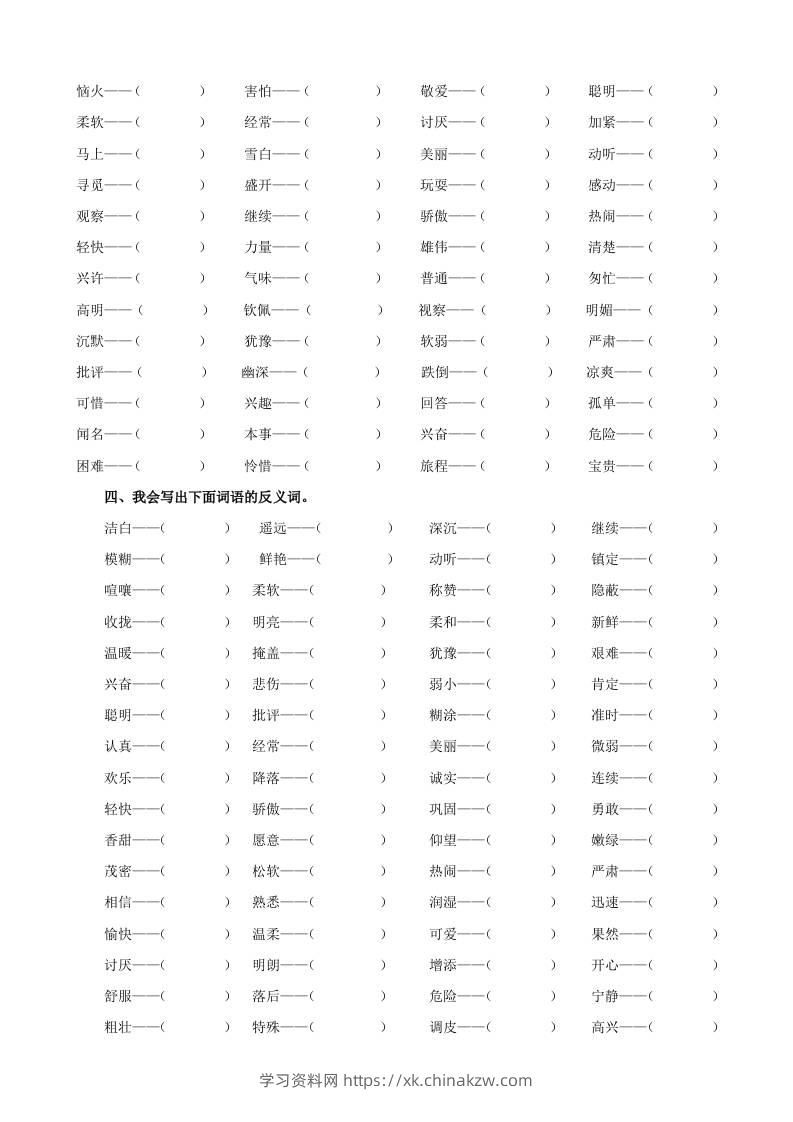 恼火——（ ） 害怕——（ ） 敬爱——（ ） 聪明——（ ）
柔软——（ ） 经常——（ ） 讨厌——（ ） 加紧——（ ）
马上——（ ） 雪白——（ ） 美丽——（ ） 动听——（ ）
寻觅——（ ） 盛开——（ ） 玩耍——（ ） 感动——（ ）
观察——（ ） 继续——（ ） 骄傲——（ ） 热闹——（ ）
轻快——（ ） 力量——（ ） 雄伟——（ ） 清楚——（ ）
兴许——（ ） 气味——（ ） 普通——（ ） 匆忙——（ ）
高明——（ ） 钦佩——（ ） 视察——（ ） 明媚——（ ）
沉默——（ ） 犹豫——（ ） 软弱——（ ） 严肃——（ ）
批评——（ ） 幽深——（ ） 跌倒——（ ） 凉爽——（ ）
可惜——（ ） 兴趣——（ ） 回答——（ ） 孤单——（ ）
闻名——（ ） 本事——（ ） 兴奋——（ ） 危险——（ ）
困难——（ ） 怜惜——（ ） 旅程——（ ） 宝贵——（ ）

四、我会写出下面词语的反义词。

洁白——( ) 遥远——( ) 深沉——( ) 继续——( )
模糊——( ) 鲜艳——( ) 动听——( ) 镇定——( )
喧嚷——( ) 柔软——( ) 称赞——( ) 隐蔽——( )
收拢——( ) 明亮——( ) 柔和——( ) 新鲜——( )
温暖——( ) 掩盖——( ) 犹豫——( ) 艰难——( )
兴奋——( ) 悲伤——( ) 弱小——( ) 肯定——( )
聪明——( ) 批评——( ) 糊涂——( ) 准时——( )
认真——( ) 经常——( ) 美丽——( ) 微弱——( )
欢乐——( ) 降落——( ) 诚实——( ) 连续——( )
轻快——( ) 骄傲——( ) 巩固——( ) 勇敢——( )
香甜——( ) 愿意——( ) 仰望——( ) 嫩绿——( )
茂密——( ) 松软——( ) 热闹——( ) 严肃——( )
相信——( ) 熟悉——( ) 润湿——( ) 迅速——( )
愉快——( ) 温柔——( ) 可爱——( ) 果然——( )
讨厌——( ) 明朗——( ) 增添——( ) 开心——( )
舒服——( ) 落后——( ) 危险——( ) 宁静——( )
粗壮——( ) 特殊——( ) 调皮——( ) 高兴——( )

学习资料网 https://xk.chinakzw.com